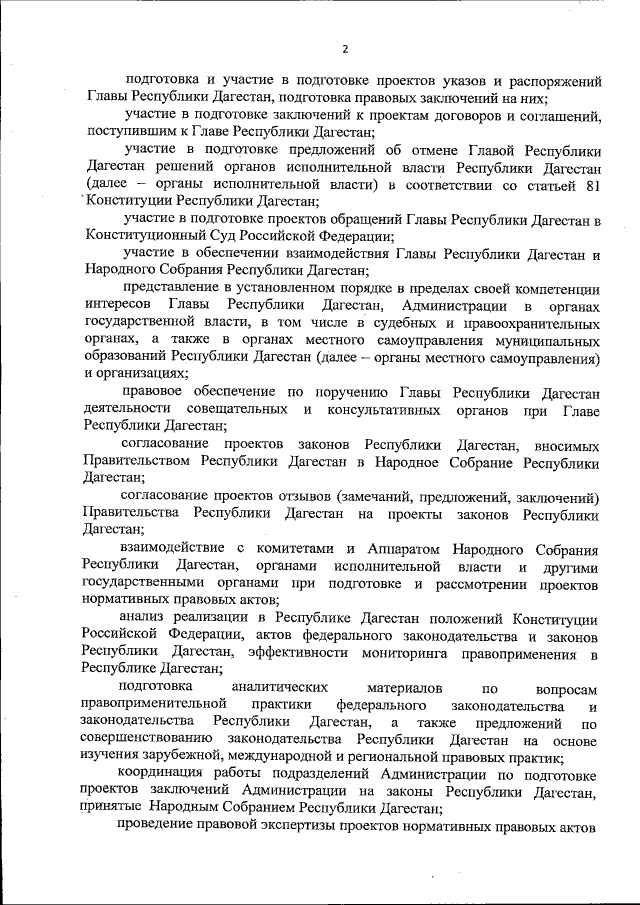 2

подготовка и участие в подготовке проектов указов и распоряжений Главы Республики Дагестан, подготовка правовых заключений на них;

участие в подготовке заключений к проектам договоров и соглашений, поступившим к Главе Республики Дагестан;

участие в подготовке предложений об отмене Главой Республики Дагестан решений органов исполнительной власти Республики Дагестан (далее – органы исполнительной власти) в соответствии со статьей 81 Конституции Республики Дагестан;

участие в подготовке проектов обращений Главы Республики Дагестан в Конституционный Суд Российской Федерации;

участие в обеспечении взаимодействия Главы Республики Дагестан и Народного Собрания Республики Дагестан;

представление в установленном порядке в пределах своей компетенции интересов Главы Республики Дагестан, Администрации в органах государственной власти, в том числе в судебных и правоохранительных органах, а также в органах местного самоуправления муниципальных образований Республики Дагестан (далее – органы местного самоуправления) и организациях;

правовое обеспечение по поручению Главы Республики Дагестан деятельности совещательных и консультативных органов при Главе Республики Дагестан;

согласование проектов законов Республики Дагестан, вносимых Правительством Республики Дагестан в Народное Собрание Республики Дагестан;

согласование проектов отзывов (замечаний, предложений, заключений) Правительства Республики Дагестан на проекты законов Республики Дагестан;

взаимодействие с комитетами и Аппаратом Народного Собрания Республики Дагестан, органами исполнительной власти и другими государственными органами при подготовке и рассмотрении проектов нормативных правовых актов;

анализ реализации в Республике Дагестан положений Конституции Российской Федерации, актов федерального законодательства и законов Республики Дагестан, эффективности мониторинга правоприменения в Республике Дагестан;

подготовка аналитических материалов по вопросам правоприменительной практики федерального законодательства и законодательства Республики Дагестан, а также предложений по совершенствованию законодательства Республики Дагестан на основе изучения зарубежной, международной и региональной правовых практик;

координация работы подразделений Администрации по подготовке проектов заключений Администрации на законы Республики Дагестан, принятые Народным Собранием Республики Дагестан;

проведение правовой экспертизы проектов нормативных правовых актов